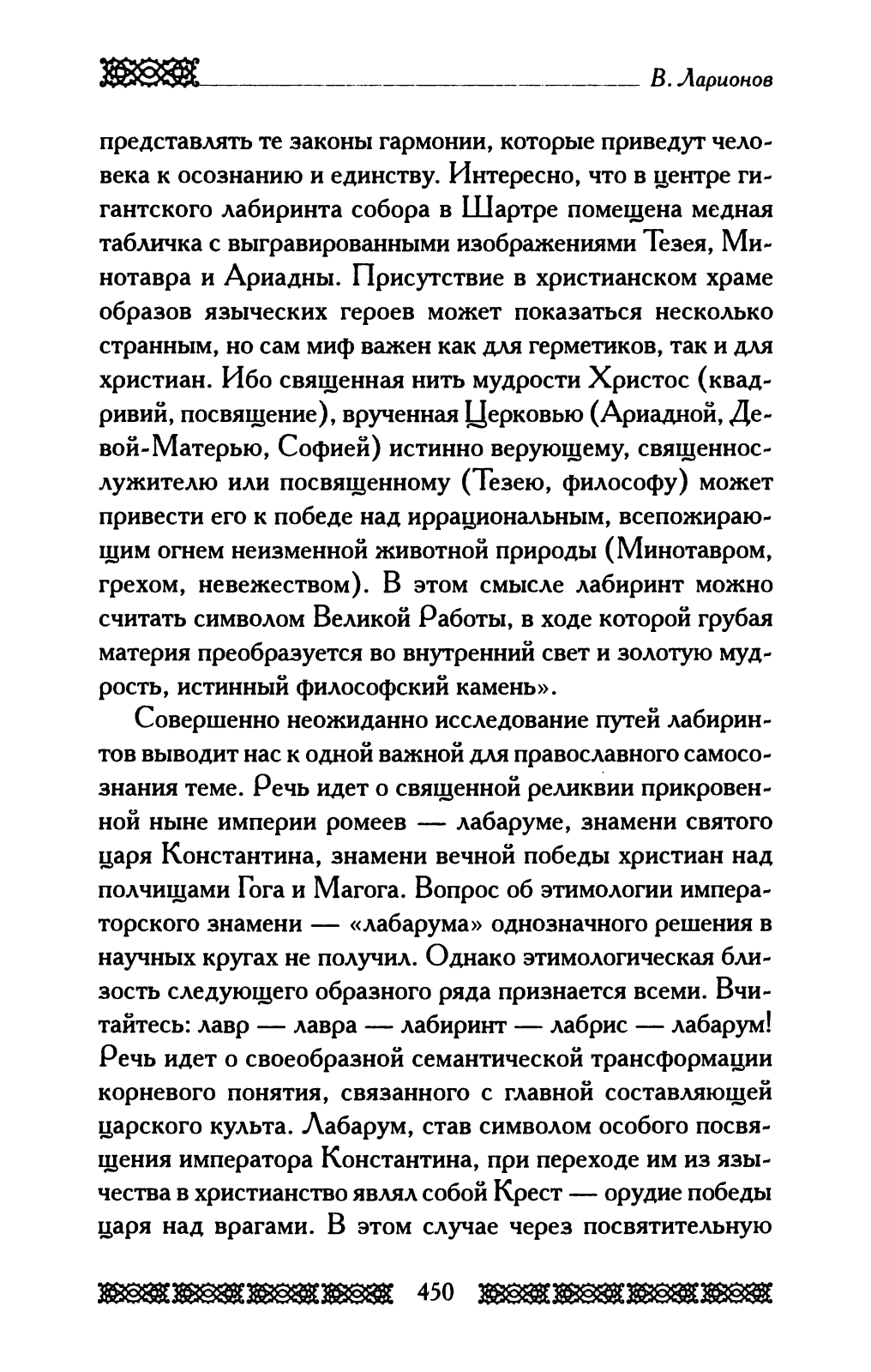 В. Ларионов

представлять те законы гармонии, которые приведут человека к осознанию и единству. Интересно, что в центре гигантского лабиринта собора в Шартре помещена медная табличка с выгравированными изображениями Тезея, Минотавра и Ариадны. Присутствие в христианском храме образов языческих героев может показаться несколько странным, но сам миф важен как для герметиков, так и для христиан. Ибо священная нить мудрости Христос (квадривий, посвящение), врученная Церковью (Ариадной, Девой-Матерью, Софией) истинно верующему, священнослужителю или посвященному (Тезею, философу) может привести его к победе над иррациональным, всепожирающим огнем неизменной животной природы (Минотавром, грехом, невежеством). В этом смысле лабиринт можно считать символом Великой Работы, в ходе которой грубая материя преобразуется во внутренний свет и золотую мудрость, истинный философский камень».

Совершенно неожиданно исследование путей лабиринтов выводит нас к одной важной для православного самосознания теме. Речь идет о священной реликвии прикровенной ныне империи ромеев — лабаруме, знамени святого царя Константина, знамени вечной победы христиан над полчищами Гога и Магога. Вопрос об этимологии императорского знамени — «лабарума» однозначного решения в научных кругах не получил. Однако этимологическая близость следующего образного ряда признается всеми. Вчитайтесь: лавр — лавра — лабиринт — лабрис — лабарум! Речь идет о своеобразной семантической трансформации корневого понятия, связанного с главной составляющей царского культа. Лабарум, став символом особого посвящения императора Константина, при переходе им из язычества в христианство являл собой Крест — орудие победы царя над врагами. В этом случае через посвятительную

450